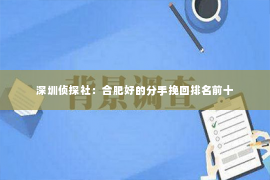 背景调查

深圳侦探社：合肥好的分手挽回排名前十